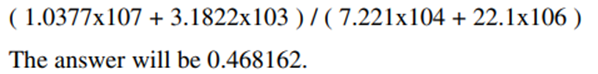 ( 1.0377x107 + 3.1822x103 ) / ( 7.221x104 + 22.1x106 )

The answer will be 0.468162.